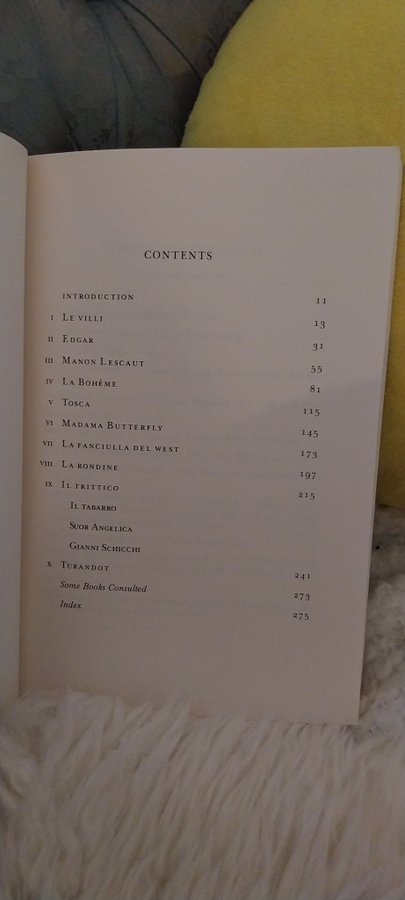 CONTENTS

| | | |
|---|---|---|
| | INTRODUCTION | 11 |
| I | LE VILLI | 13 |
| II | EDGAR | 31 |
| III | MANON LESCAUT | 55 |
| IV | LA BOHÈME | 81 |
| V | TOSCA | 115 |
| VI | MADAMA BUTTERFLY | 145 |
| VII | LA FANCIULLA DEL WEST | 173 |
| VIII | LA RONDINE | 197 |
| IX | IL TRITTICO | 215 |
| | IL TABARRO | |
| | SUOR ANGELICA | |
| | GIANNI SCHICCHI | |
| X | TURANDOT | 241 |
| | Some Books Consulted | 273 |
| | Index | 275 |